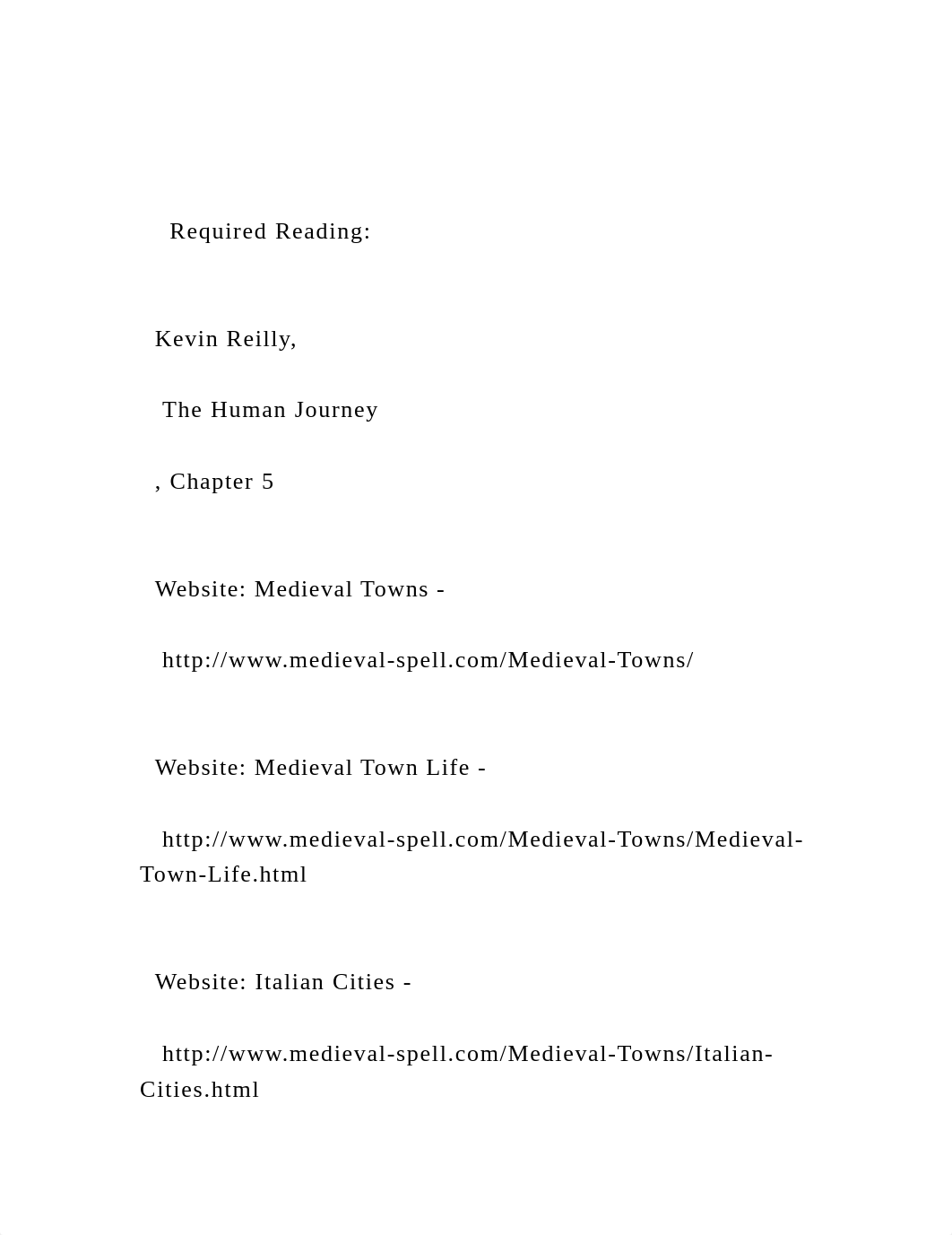 Required Reading:

Kevin Reilly,

The Human Journey

, Chapter 5

Website: Medieval Towns -

http://www.medieval-spell.com/Medieval-Towns/

Website: Medieval Town Life -

http://www.medieval-spell.com/Medieval-Towns/Medieval-Town-Life.html

Website: Italian Cities -

http://www.medieval-spell.com/Medieval-Towns/Italian-Cities.html